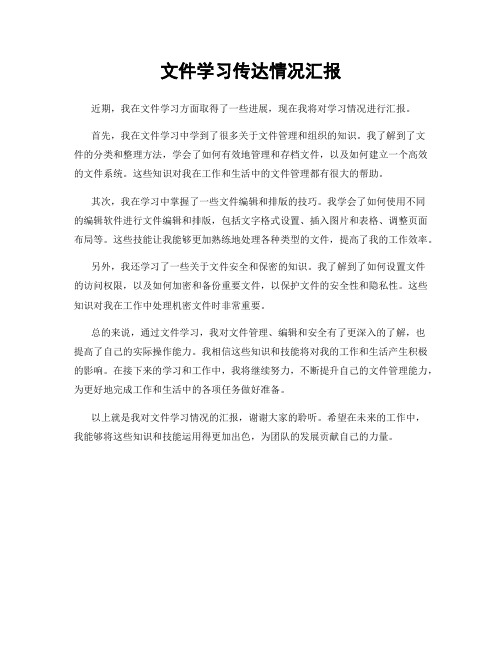 文件学习传达情况汇报

近期，我在文件学习方面取得了一些进展，现在我将对学习情况进行汇报。

首先，我在文件学习中学到了很多关于文件管理和组织的知识。我了解到了文件的分类和整理方法，学会了如何有效地管理和存档文件，以及如何建立一个高效的文件系统。这些知识对我在工作和生活中的文件管理都有很大的帮助。

其次，我在学习中掌握了一些文件编辑和排版的技巧。我学会了如何使用不同的编辑软件进行文件编辑和排版，包括文字格式设置、插入图片和表格、调整页面布局等。这些技能让我能够更加熟练地处理各种类型的文件，提高了我的工作效率。

另外，我还学习了一些关于文件安全和保密的知识。我了解到了如何设置文件的访问权限，以及如何加密和备份重要文件，以保护文件的安全性和隐私性。这些知识对我在工作中处理机密文件时非常重要。

总的来说，通过文件学习，我对文件管理、编辑和安全有了更深入的了解，也提高了自己的实际操作能力。我相信这些知识和技能将对我的工作和生活产生积极的影响。在接下来的学习和工作中，我将继续努力，不断提升自己的文件管理能力，为更好地完成工作和生活中的各项任务做好准备。

以上就是我对文件学习情况的汇报，谢谢大家的聆听。希望在未来的工作中，我能够将这些知识和技能运用得更加出色，为团队的发展贡献自己的力量。